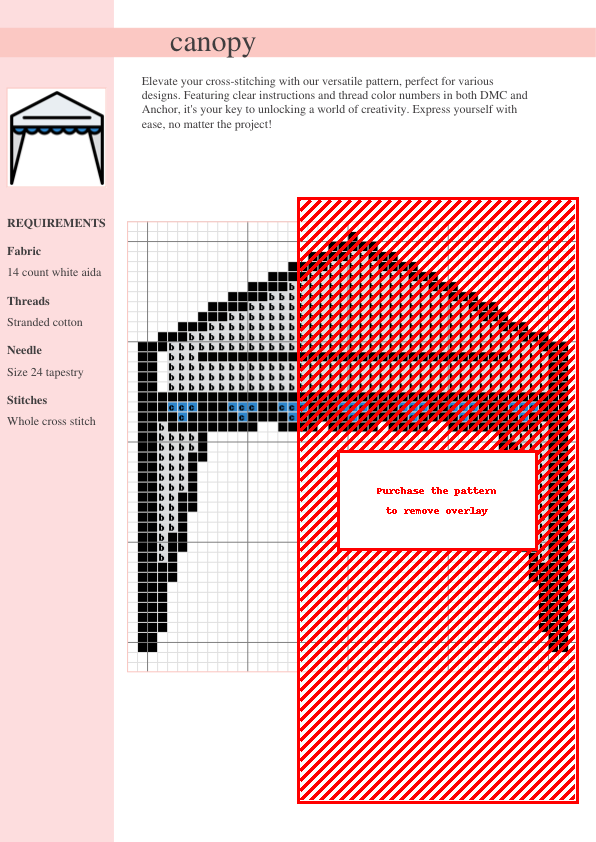 canopy

Elevate your cross-stitching with our versatile pattern, perfect for various designs. Featuring clear instructions and thread color numbers in both DMC and Anchor, it's your key to unlocking a world of creativity. Express yourself with ease, no matter the project!

REQUIREMENTS

Fabric

14 count white aida

Threads

Stranded cotton

Needle

Size 24 tapestry

Stitches

Whole cross stitch

Purchase the pattern to remove overlay